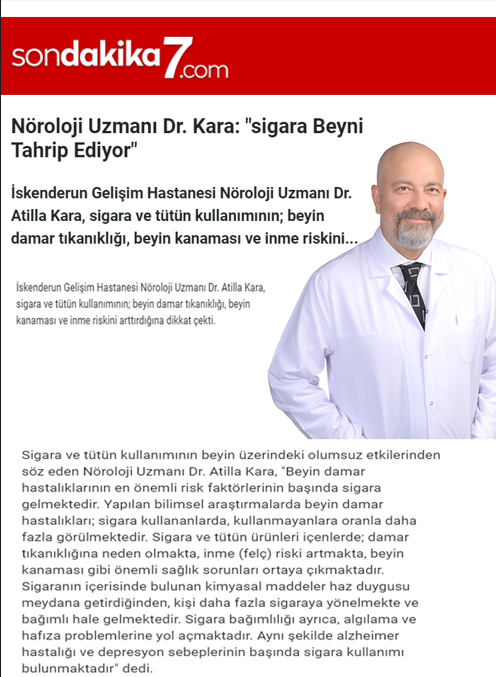 sondakika7.com

Nöroloji Uzmanı Dr. Kara: "sigara Beyni Tahrip Ediyor"

İskenderun Gelişim Hastanesi Nöroloji Uzmanı Dr. Atilla Kara, sigara ve tütün kullanımının; beyin damar tıkanıklığı, beyin kanaması ve inme riskini...

İskenderun Gelişim Hastanesi Nöroloji Uzmanı Dr. Atilla Kara, sigara ve tütün kullanımının; beyin damar tıkanıklığı, beyin kanaması ve inme riskini arttırdığına dikkat çekti.

Sigara ve tütün kullanımının beyin üzerindeki olumsuz etkilerinden söz eden Nöroloji Uzmanı Dr. Atilla Kara, "Beyin damar hastalıklarının en önemli risk faktörlerinin başında sigara gelmektedir. Yapılan bilimsel araştırmalarda beyin damar hastalıkları; sigara kullananlarda, kullanmayanlara oranla daha fazla görülmektedir. Sigara ve tütün ürünleri içenlerde; damar tıkanıklığına neden olmakta, inme (felç) riski artmakta, beyin kanaması gibi önemli sağlık sorunları ortaya çıkmaktadır. Sigaranın içerisinde bulunan kimyasal maddeler haz duygusu meydana getirdiğinden, kişi daha fazla sigaraya yönelmekte ve bağımlı hale gelmektedir. Sigara bağımlılığı ayrıca, algılama ve hafıza problemlerine yol açmaktadır. Aynı şekilde alzheimer hastalığı ve depresyon sebeplerinin başında sigara kullanımı bulunmaktadır" dedi.